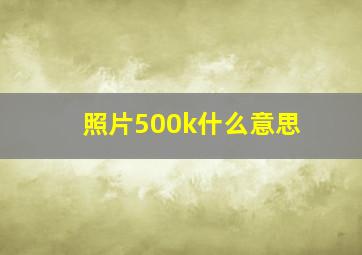 照片500k什么意思